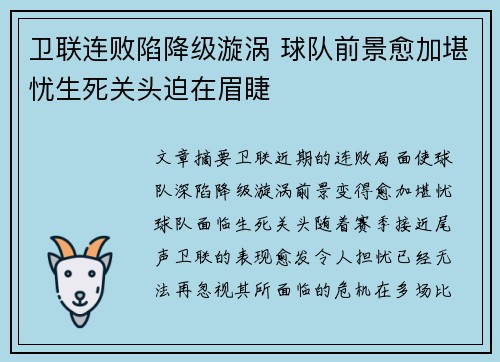 卫联连败陷降级漩涡 球队前景愈加堪忧生死关头迫在眉睫

文章摘要卫联近期的连败局面使球队深陷降级漩涡前景变得愈加堪忧球队面临生死关头随着赛季接近尾声卫联的表现愈发令人担忧已经无法再忽视其所面临的危机在多场比